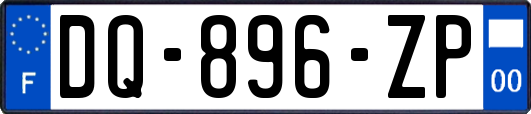 F
DQ-896-ZP
00